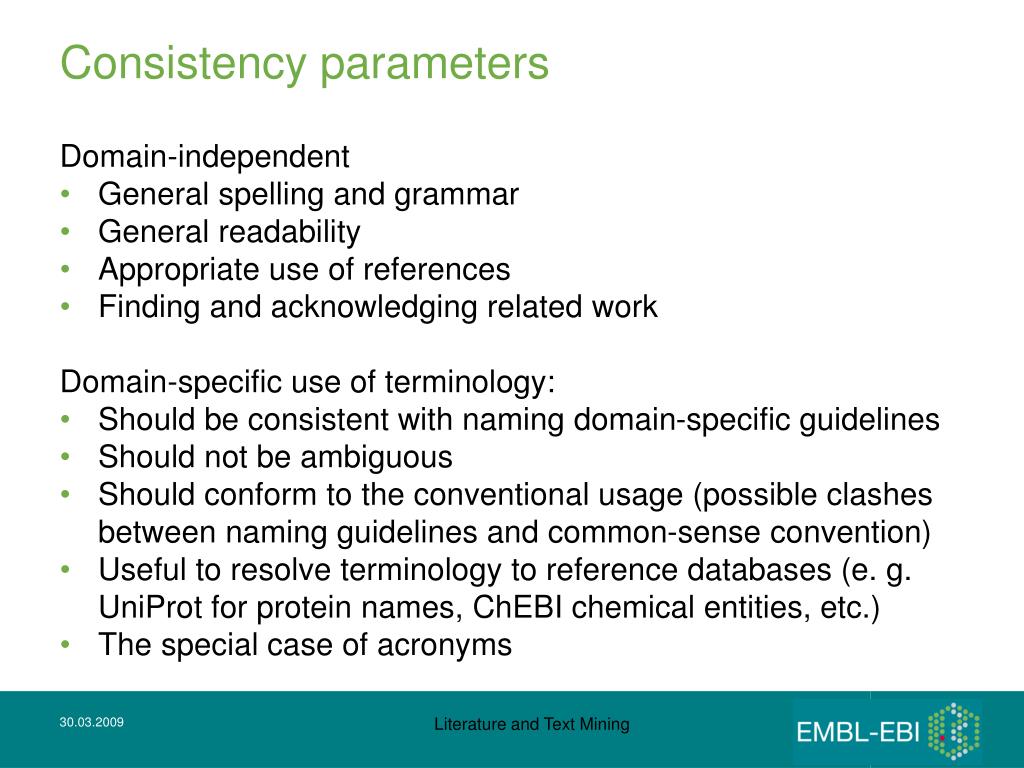 Consistency parameters

Domain-independent
• General spelling and grammar
• General readability
• Appropriate use of references
• Finding and acknowledging related work

Domain-specific use of terminology:
• Should be consistent with naming domain-specific guidelines
• Should not be ambiguous
• Should conform to the conventional usage (possible clashes between naming guidelines and common-sense convention)
• Useful to resolve terminology to reference databases (e. g. UniProt for protein names, ChEBI chemical entities, etc.)
• The special case of acronyms

30.03.2009

Literature and Text Mining

EMBL-EBI